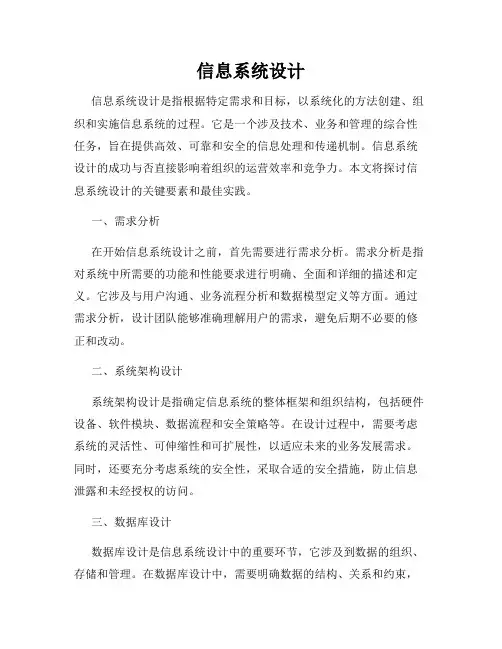 信息系统设计

信息系统设计是指根据特定需求和目标，以系统化的方法创建、组织和实施信息系统的过程。它是一个涉及技术、业务和管理的综合性任务，旨在提供高效、可靠和安全的信息处理和传递机制。信息系统设计的成功与否直接影响着组织的运营效率和竞争力。本文将探讨信息系统设计的关键要素和最佳实践。

一、需求分析

在开始信息系统设计之前，首先需要进行需求分析。需求分析是指对系统中所需要的功能和性能要求进行明确、全面和详细的描述和定义。它涉及与用户沟通、业务流程分析和数据模型定义等方面。通过需求分析，设计团队能够准确理解用户的需求，避免后期不必要的修正和改动。

二、系统架构设计

系统架构设计是指确定信息系统的整体框架和组织结构，包括硬件设备、软件模块、数据流程和安全策略等。在设计过程中，需要考虑系统的灵活性、可伸缩性和可扩展性，以适应未来的业务发展需求。同时，还要充分考虑系统的安全性，采取合适的安全措施，防止信息泄露和未经授权的访问。

三、数据库设计

数据库设计是信息系统设计中的重要环节，它涉及到数据的组织、存储和管理。在数据库设计中，需要明确数据的结构、关系和约束，